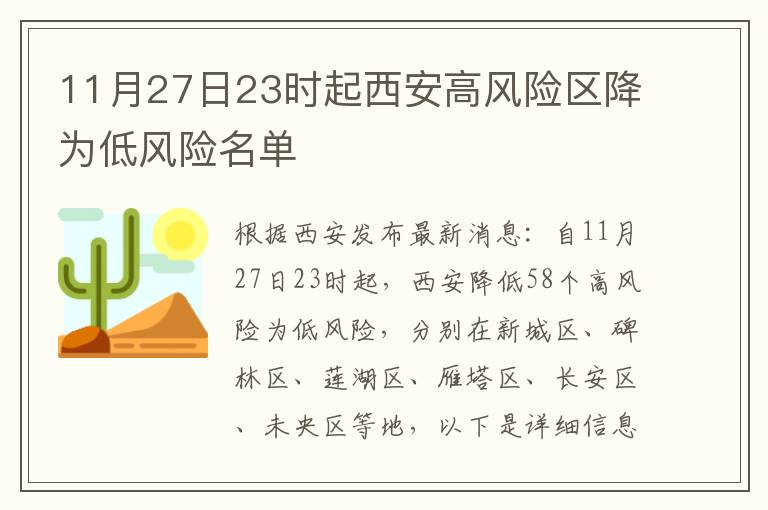 11月27日23时起西安高风险区降为低风险名单

根据西安发布最新消息：自11月27日23时起，西安降低58个高风险为低风险，分别在新城区、碑林区、莲湖区、雁塔区、长安区、未央区等地，以下是详细信息